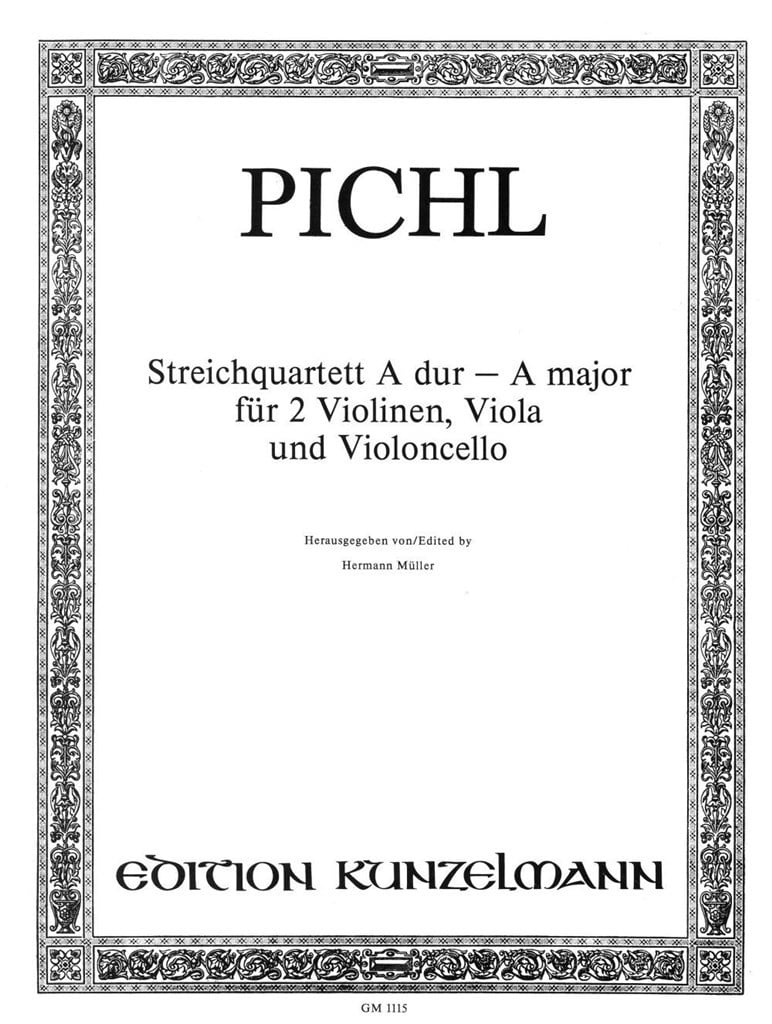 PICHL

Streichquartett A dur – A major
für 2 Violinen, Viola
und Violoncello

Herausgegeben von/Edited by
Hermann Müller

EDITION KUNZELMANN

GM 1115